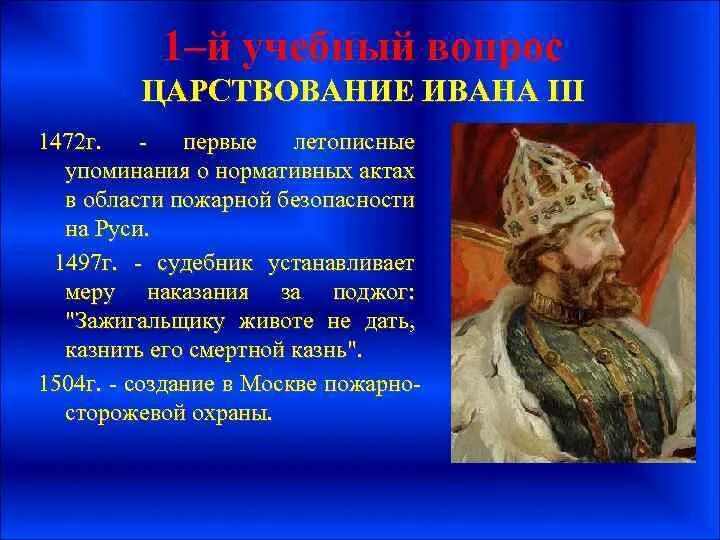 1–й учебный вопрос
ЦАРСТВОВАНИЕ ИВАНА III

1472г. - первые летописные упоминания о нормативных актах в области пожарной безопасности на Руси.

1497г. - судебник устанавливает меру наказания за поджог: "Зажигальщику животе не дать, казнить его смертной казнь".

1504г. - создание в Москве пожарно-сторожевой охраны.